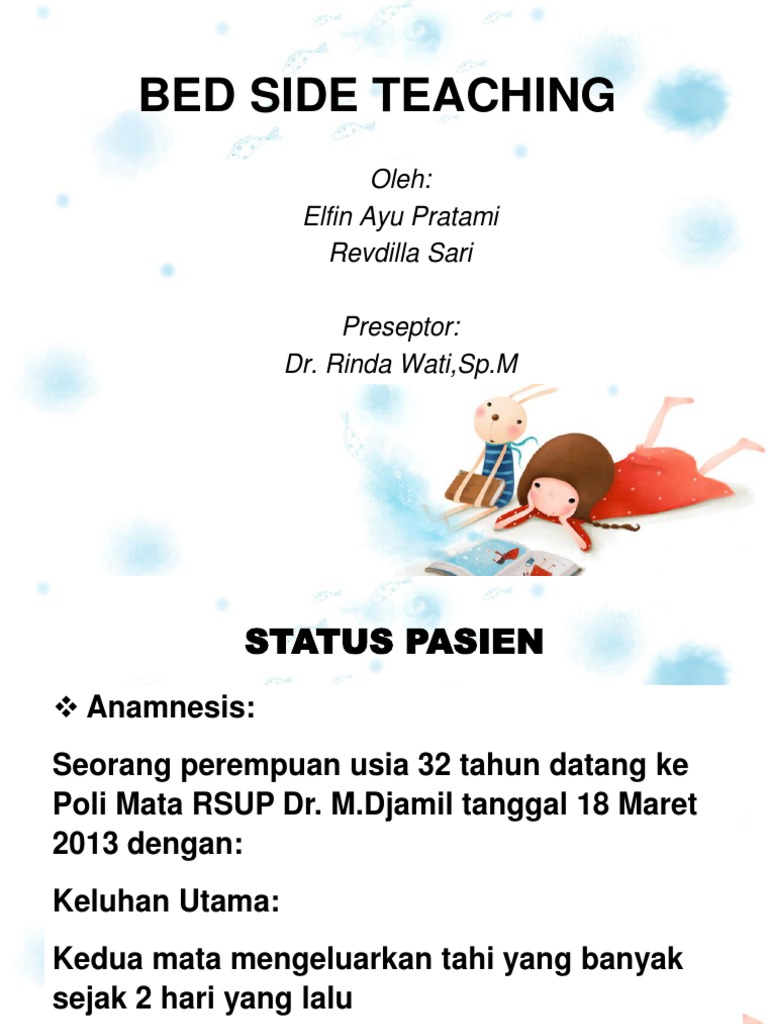 BED SIDE TEACHING

Oleh:
Elfin Ayu Pratami
Revdilla Sari

Preseptor:
Dr. Rinda Wati,Sp.M

STATUS PASIEN

❖ Anamnesis:

Seorang perempuan usia 32 tahun datang ke Poli Mata RSUP Dr. M.Djamil tanggal 18 Maret 2013 dengan:

Keluhan Utama:

Kedua mata mengeluarkan tahi yang banyak sejak 2 hari yang lalu